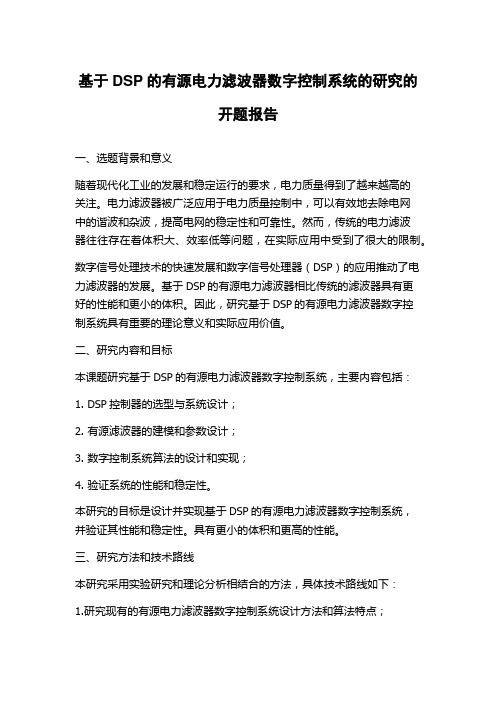 基于 DSP 的有源电力滤波器数字控制系统的研究的开题报告

一、选题背景和意义

随着现代化工业的发展和稳定运行的要求，电力质量得到了越来越高的关注。电力滤波器被广泛应用于电力质量控制中，可以有效地去除电网中的谐波和杂波，提高电网的稳定性和可靠性。然而，传统的电力滤波器往往存在着体积大、效率低等问题，在实际应用中受到了很大的限制。

数字信号处理技术的快速发展和数字信号处理器（DSP）的应用推动了电力滤波器的发展。基于 DSP 的有源电力滤波器相比传统的滤波器具有更好的性能和更小的体积。因此，研究基于 DSP 的有源电力滤波器数字控制系统具有重要的理论意义和实际应用价值。

二、研究内容和目标

本课题研究基于 DSP 的有源电力滤波器数字控制系统，主要内容包括：

1. DSP 控制器的选型与系统设计；

2. 有源滤波器的建模和参数设计；

3. 数字控制系统算法的设计和实现；

4. 验证系统的性能和稳定性。

本研究的目标是设计并实现基于 DSP 的有源电力滤波器数字控制系统，并验证其性能和稳定性。具有更小的体积和更高的性能。

三、研究方法和技术路线

本研究采用实验研究和理论分析相结合的方法，具体技术路线如下：

1.研究现有的有源电力滤波器数字控制系统设计方法和算法特点；